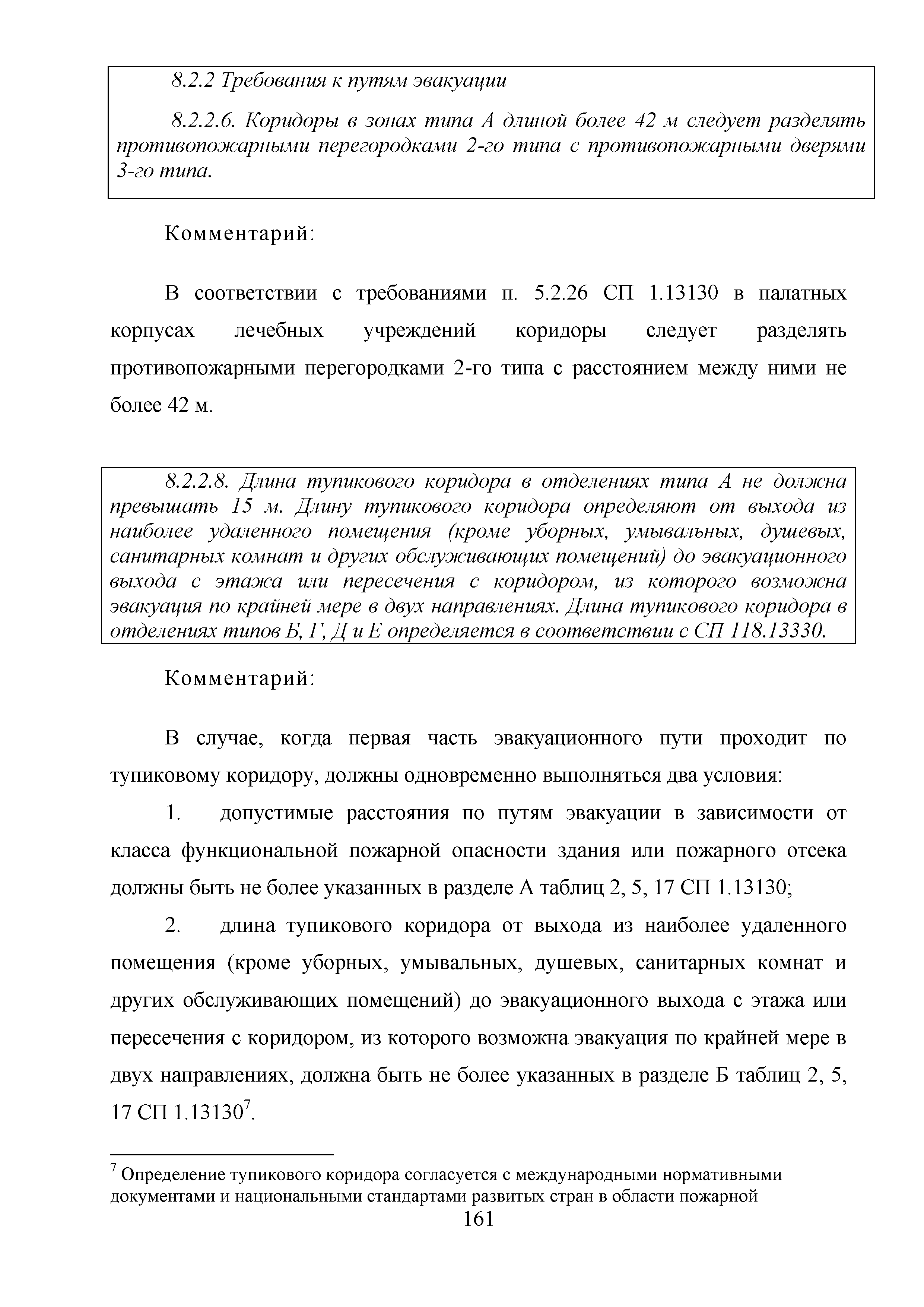 8.2.2 Требования к путям эвакуации

8.2.2.6. Коридоры в зонах типа А длиной более 42 м следует разделять противопожарными перегородками 2-го типа с противопожарными дверями 3-го типа.

Комментарий:

В соответствии с требованиями п. 5.2.26 СП 1.13130 в палатных корпусах лечебных учреждений коридоры следует разделять противопожарными перегородками 2-го типа с расстоянием между ними не более 42 м.

8.2.2.8. Длина тупикового коридора в отделениях типа А не должна превышать 15 м. Длину тупикового коридора определяют от выхода из наиболее удаленного помещения (кроме уборных, умывальных, душевых, санитарных комнат и других обслуживающих помещений) до эвакуационного выхода с этажа или пересечения с коридором, из которого возможна эвакуация по крайней мере в двух направлениях. Длина тупикового коридора в отделениях типов Б, Г, Д и Е определяется в соответствии с СП 118.13330.

Комментарий:

В случае, когда первая часть эвакуационного пути проходит по тупиковому коридору, должны одновременно выполняться два условия:

1. допустимые расстояния по путям эвакуации в зависимости от класса функциональной пожарной опасности здания или пожарного отсека должны быть не более указанных в разделе А таблиц 2, 5, 17 СП 1.13130;

2. длина тупикового коридора от выхода из наиболее удаленного помещения (кроме уборных, умывальных, душевых, санитарных комнат и других обслуживающих помещений) до эвакуационного выхода с этажа или пересечения с коридором, из которого возможна эвакуация по крайней мере в двух направлениях, должна быть не более указанных в разделе Б таблиц 2, 5, 17 СП 1.13130$^7$.

$^7$ Определение тупикового коридора согласуется с международными нормативными документами и национальными стандартами развитых стран в области пожарной

161